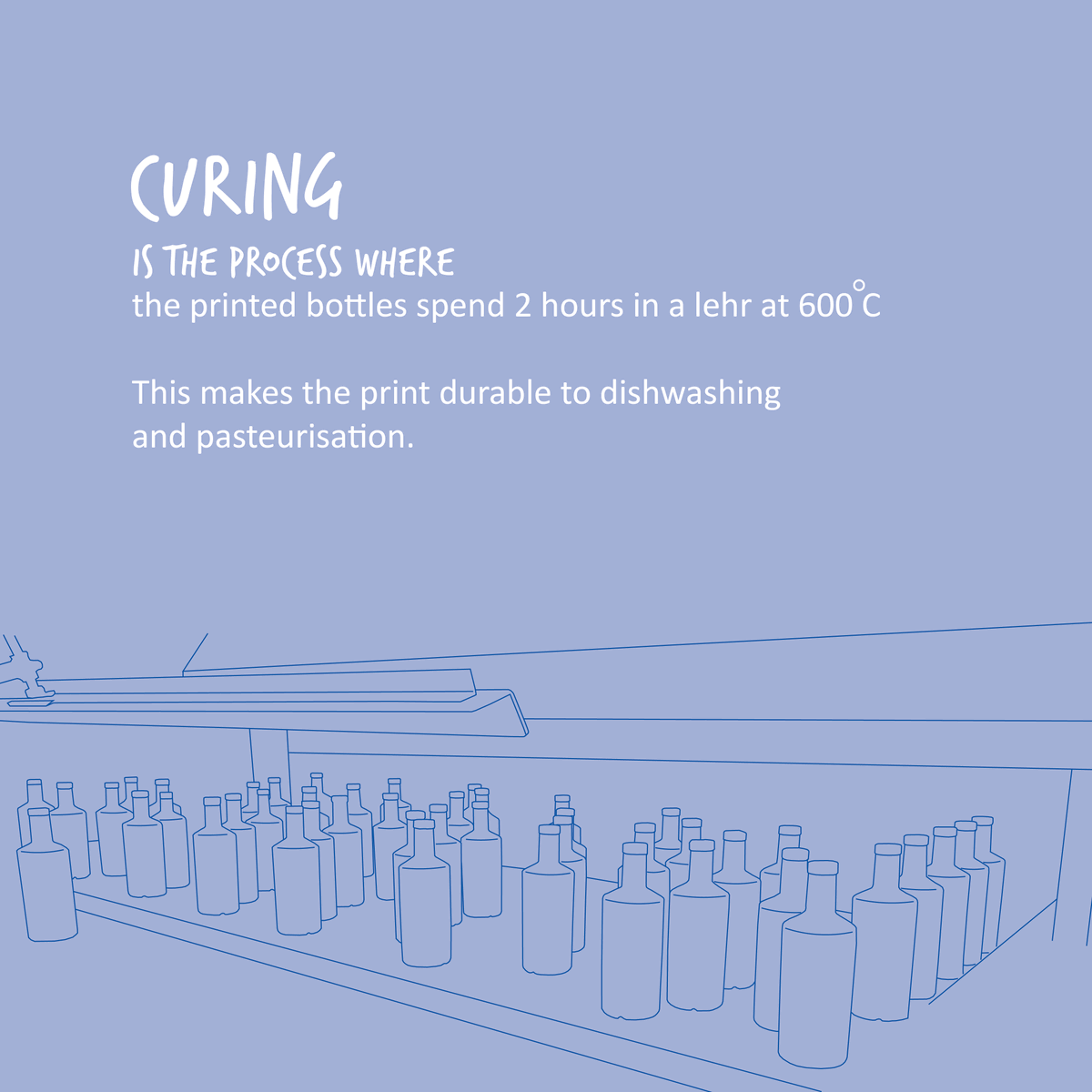 CURING

IS THE PROCESS WHERE
the printed bottles spend 2 hours in a lehr at 600°C

This makes the print durable to dishwashing and pasteurisation.